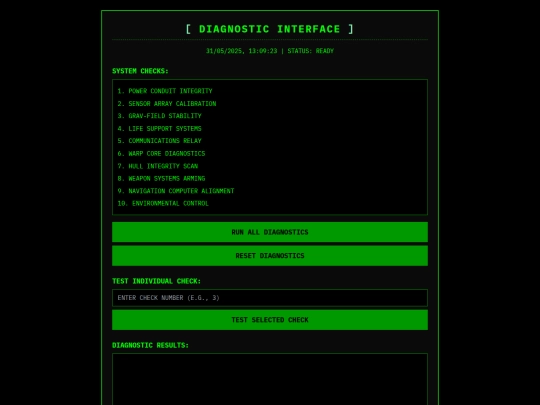 [ DIAGNOSTIC INTERFACE ]

31/05/2025, 13:09:23 | STATUS: READY

SYSTEM CHECKS:

1. POWER CONDUIT INTEGRITY
2. SENSOR ARRAY CALIBRATION
3. GRAV-FIELD STABILITY
4. LIFE SUPPORT SYSTEMS
5. COMMUNICATIONS RELAY
6. WARP CORE DIAGNOSTICS
7. HULL INTEGRITY SCAN
8. WEAPON SYSTEMS ARMING
9. NAVIGATION COMPUTER ALIGNMENT
10. ENVIRONMENTAL CONTROL

RUN ALL DIAGNOSTICS

RESET DIAGNOSTICS

TEST INDIVIDUAL CHECK:

ENTER CHECK NUMBER (E.G., 3)

TEST SELECTED CHECK

DIAGNOSTIC RESULTS: